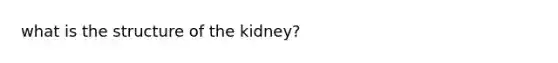 what is the structure of the kidney?